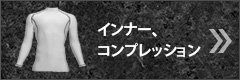 インナー、
コンプレッション